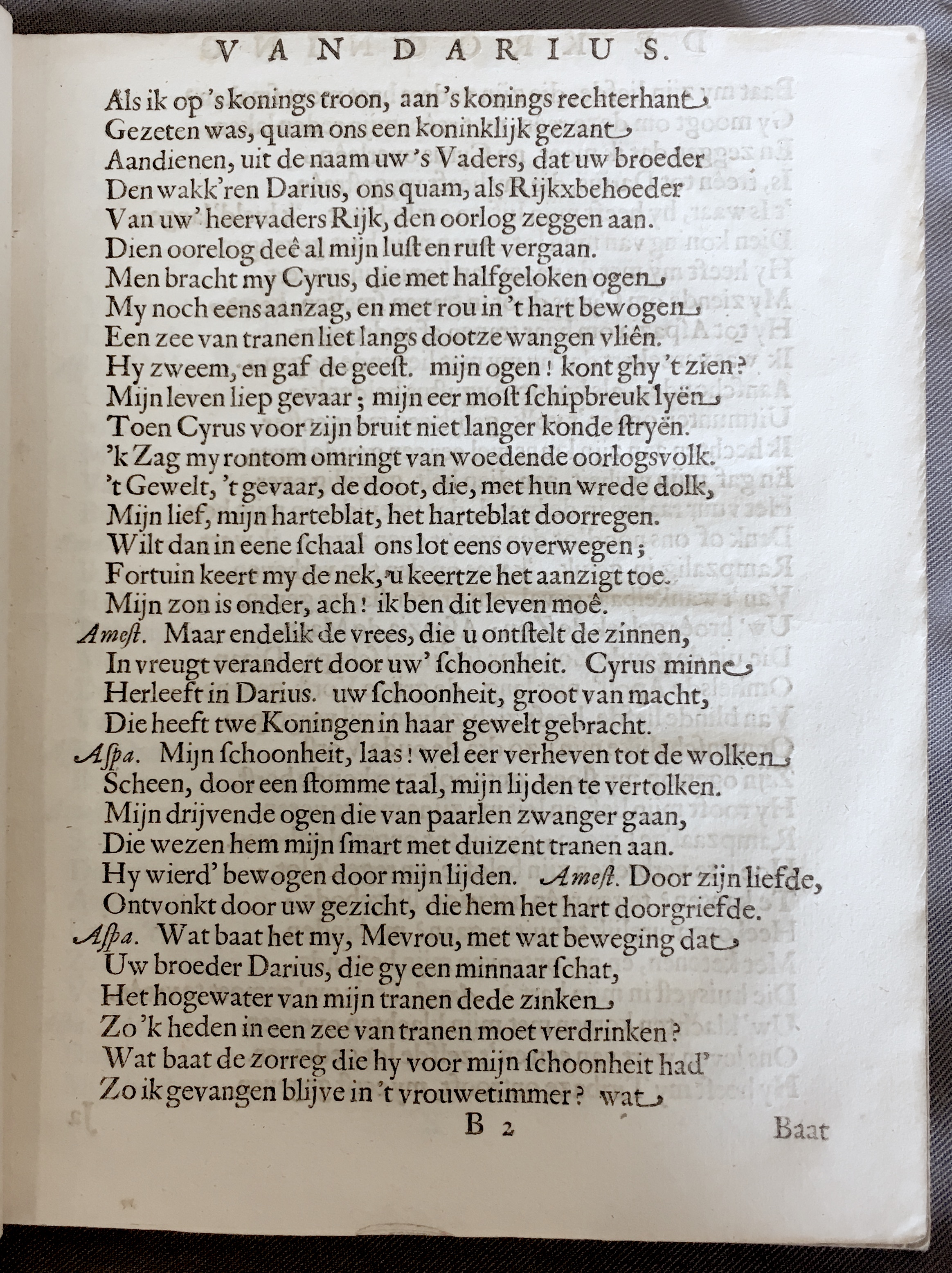 VAN DARIUS.

Als ik op 's konings troon, aan 's konings rechterhant
Gezeten was, quam ons een koninklijk gezant
Aandienen, uit de naam uw 's Vaders, dat uw broeder
Den wakk'ren Darius, ons quam, als Rijkxbehoeder
Van uw' heervaders Rijk, den oorlog zeggen aan.
Dien oorelog deê al mijn lust en rust vergaan.
Men bracht my Cyrus, die met halfgeloken ogen
My noch eens aanzag, en met rou in 't hart bewogen
Een zee van tranen liet langs dootze wangen vliên.
Hy zweem, en gaf de geest. mijn ogen! kont ghy 't zien?
Mijn leven liep gevaar; mijn eer most schipbreuk lyën
Toen Cyrus voor zijn bruit niet langer konde stryën.
'k Zag my rontom omringt van woedende oorlogsvolk.
't Gewelt, 't gevaar, de doot, die, met hun wrede dolk,
Mijn lief, mijn harteblat, het harteblat doorregen.
Wilt dan in eene schaal ons lot eens overwegen;
Fortuin keert my de nek, u keertze het aanzigt toe.
Mijn zon is onder, ach! ik ben dit leven moê.
Amest. Maar endelik de vrees, die u ontstelt de zinnen,
In vreugt verandert door uw' schoonheit. Cyrus minne
Herleeft in Darius. uw schoonheit, groot van macht,
Die heeft twe Koningen in haar gewelt gebracht.
Aspa. Mijn schoonheit, laas! wel eer verheven tot de wolken
Scheen, door een stomme taal, mijn lijden te vertolken.
Mijn drijvende ogen die van paarlen zwanger gaan,
Die wezen hem mijn smart met duizent tranen aan.
Hy wierd' bewogen door mijn lijden. Amest. Door zijn liefde,
Ontvonkt door uw gezicht, die hem het hart doorgriefde.
Aspa. Wat baat het my, Mevrou, met wat beweging dat
Uw broeder Darius, die gy een minnaar schat,
Het hogewater van mijn tranen dede zinken
Zo 'k heden in een zee van tranen moet verdrinken?
Wat baat de zorreg die hy voor mijn schoonheit had'
Zo ik gevangen blijve in 't vrouwetimmer? wat

B 2 Baat